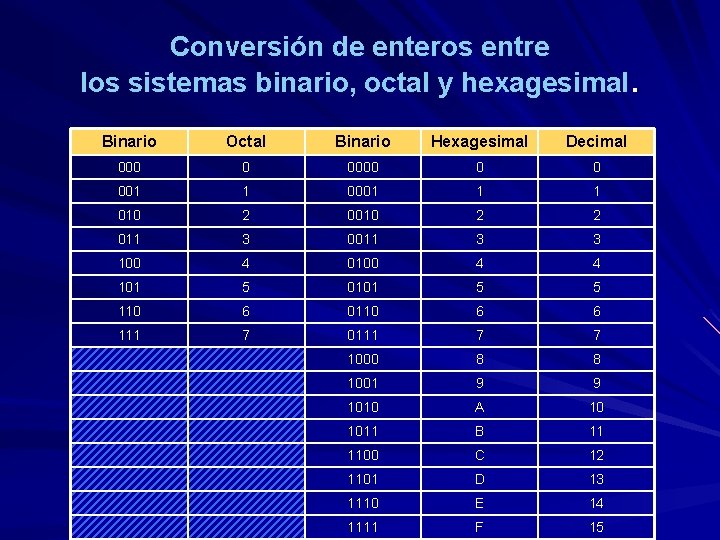 Conversión de enteros entre
los sistemas binario, octal y hexagesimal.

| Binario | Octal | Binario | Hexagesimal | Decimal |
|---|---|---|---|---|
| 000 | 0 | 0000 | 0 | 0 |
| 001 | 1 | 0001 | 1 | 1 |
| 010 | 2 | 0010 | 2 | 2 |
| 011 | 3 | 0011 | 3 | 3 |
| 100 | 4 | 0100 | 4 | 4 |
| 101 | 5 | 0101 | 5 | 5 |
| 110 | 6 | 0110 | 6 | 6 |
| 111 | 7 | 0111 | 7 | 7 |
| | | 1000 | 8 | 8 |
| | | 1001 | 9 | 9 |
| | | 1010 | A | 10 |
| | | 1011 | B | 11 |
| | | 1100 | C | 12 |
| | | 1101 | D | 13 |
| | | 1110 | E | 14 |
| | | 1111 | F | 15 |